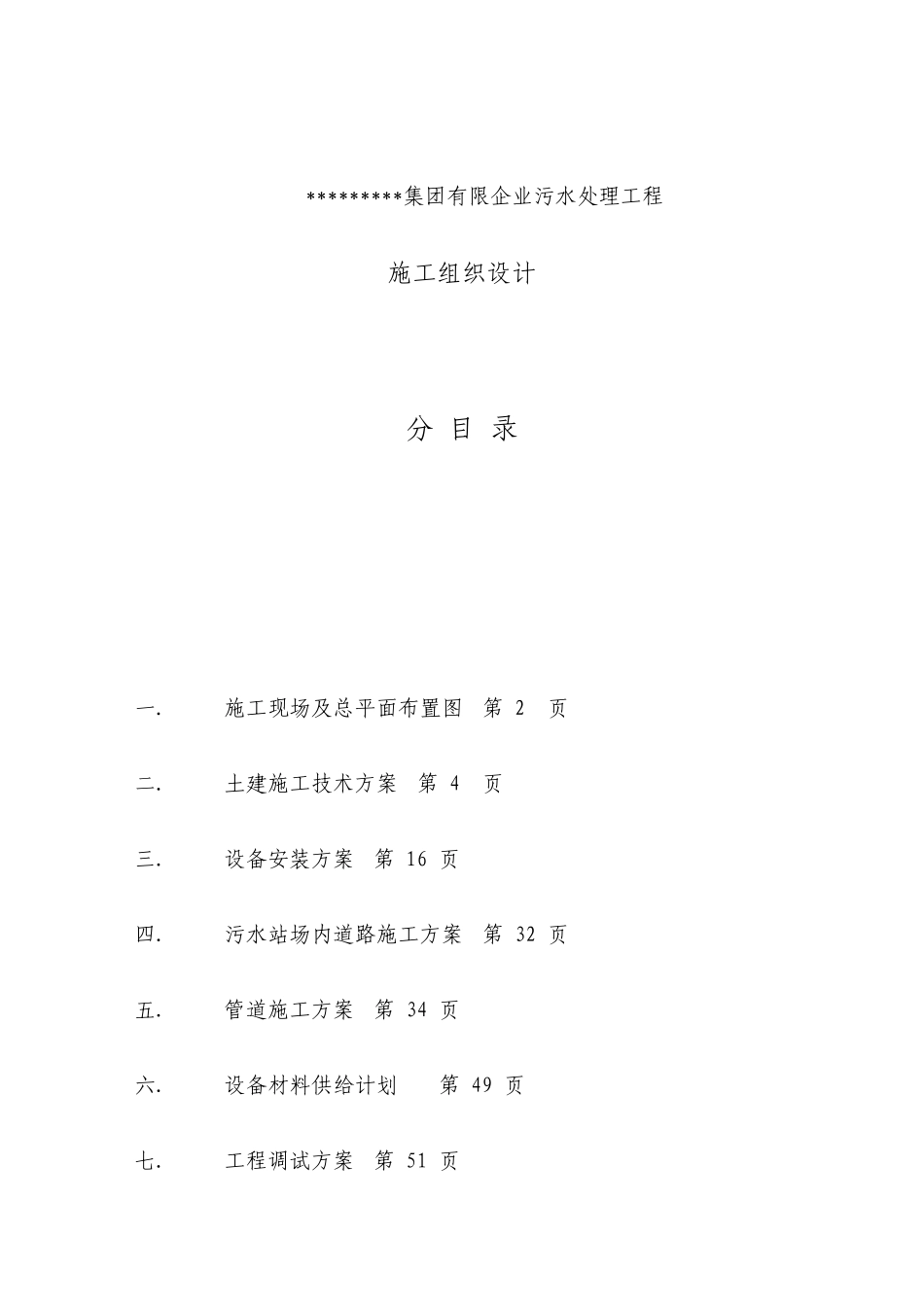 *********集团有限企业污水处理工程

施工组织设计

分 目 录

一. 施工现场及总平面布置图 第 2 页

二. 土建施工技术方案 第 4 页

三. 设备安装方案 第 16 页

四. 污水站场内道路施工方案 第 32 页

五. 管道施工方案 第 34 页

六. 设备材料供给计划 第 49 页

七. 工程调试方案 第 51 页